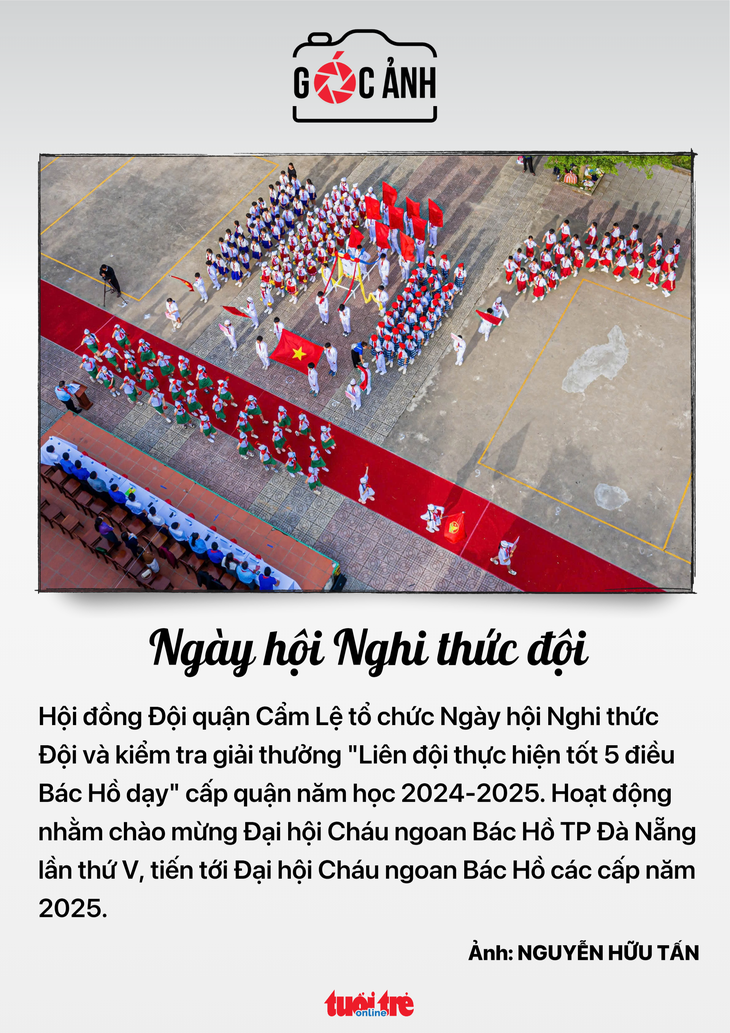 GÓC ẢNH

Ngày hội Nghi thức đội

Hội đồng Đội quận Cẩm Lệ tổ chức Ngày hội Nghi thức Đội và kiểm tra giải thưởng "Liên đội thực hiện tốt 5 điều Bác Hồ dạy" cấp quận năm học 2024-2025. Hoạt động nhằm chào mừng Đại hội Cháu ngoan Bác Hồ TP Đà Nẵng lần thứ V, tiến tới Đại hội Cháu ngoan Bác Hồ các cấp năm 2025.

Ảnh: NGUYỄN HỮU TẤN

tuổi trẻ online